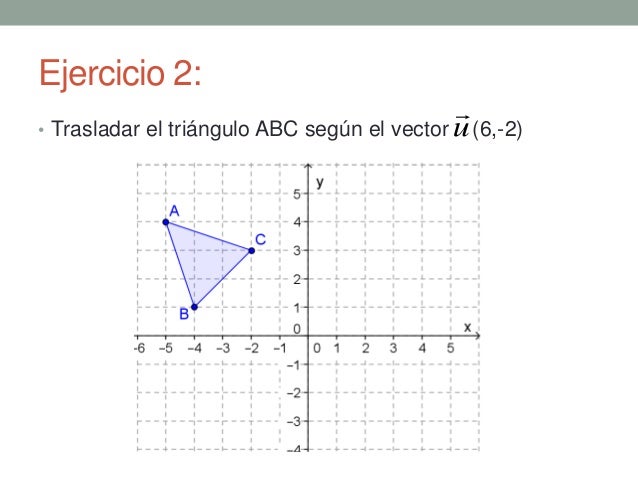 Ejercicio 2:

• Trasladar el triángulo ABC según el vector $\vec{u}$ (6,-2)

y
5
4
3
2
1
0
A
C
B
x
-6 -5 -4 -3 -2 -1 0 1 2 3 4 5
-1
-2
-3
-4